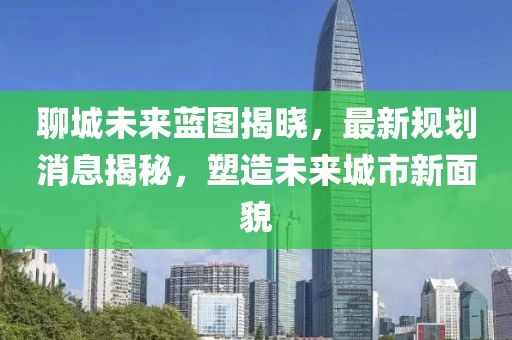 聊城未来蓝图揭晓，最新规划消息揭秘，塑造未来城市新面貌